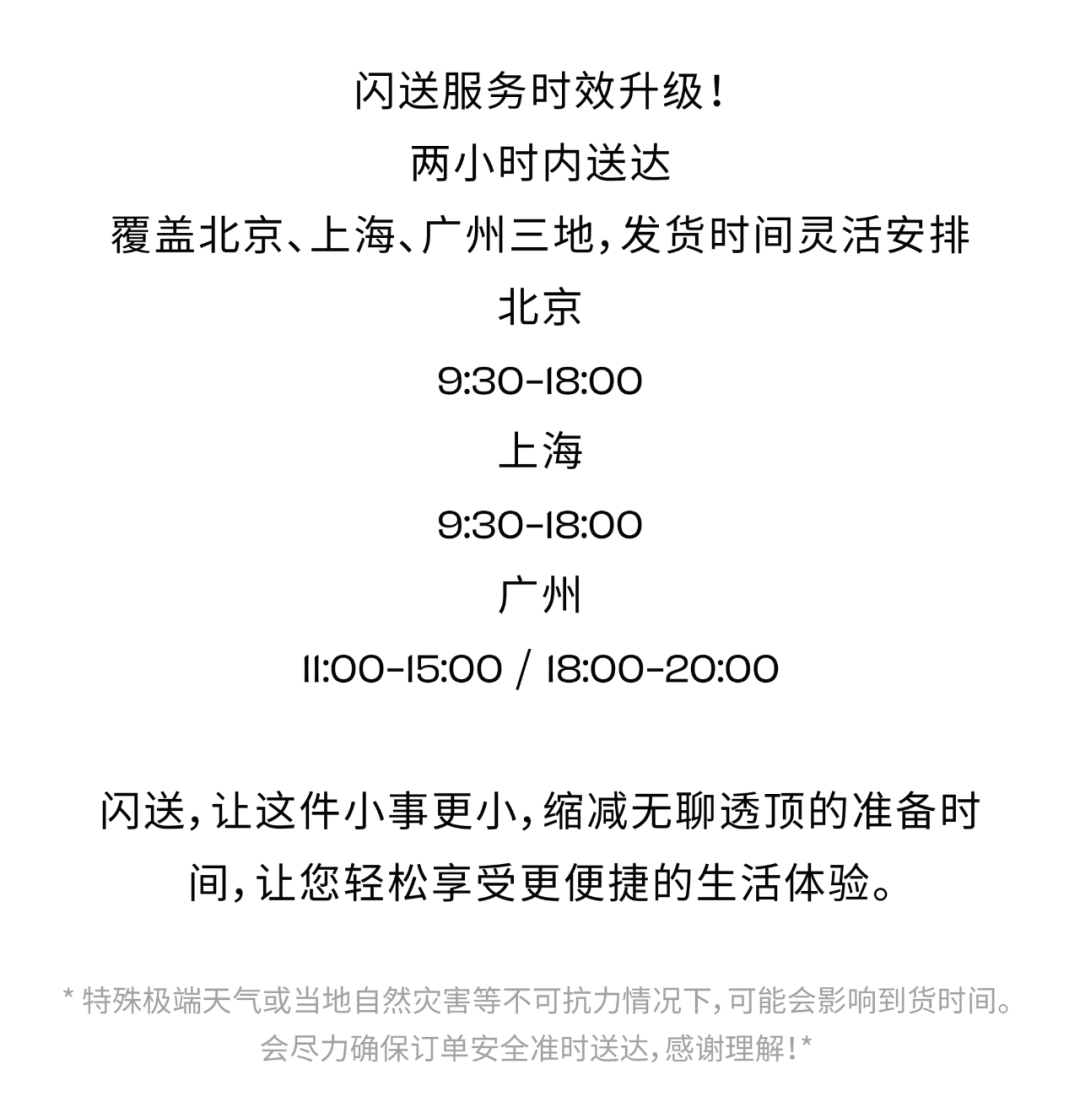 闪送服务时效升级!
两小时内送达
覆盖北京、上海、广州三地,发货时间灵活安排
北京
9:30-18:00
上海
9:30-18:00
广州
11:00-15:00 / 18:00-20:00

闪送,让这件小事更小,缩减无聊透顶的准备时间,让您轻松享受更便捷的生活体验。

* 特殊极端天气或当地自然灾害等不可抗力情况下,可能会影响到货时间。会尽力确保订单安全准时送达,感谢理解!*